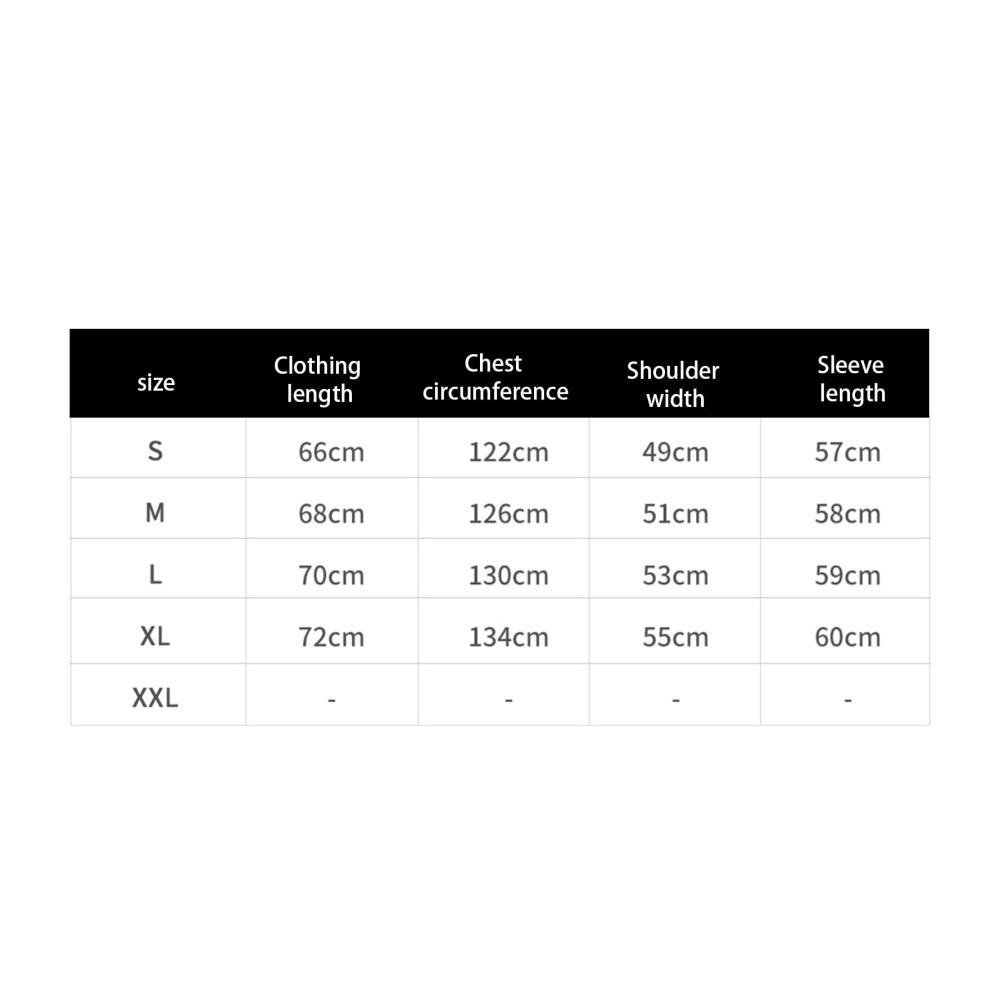 | size | Clothing length | Chest circumference | Shoulder width | Sleeve length |
|---|---|---|---|---|
| S | 66cm | 122cm | 49cm | 57cm |
| M | 68cm | 126cm | 51cm | 58cm |
| L | 70cm | 130cm | 53cm | 59cm |
| XL | 72cm | 134cm | 55cm | 60cm |
| XXL | - | - | - | - |